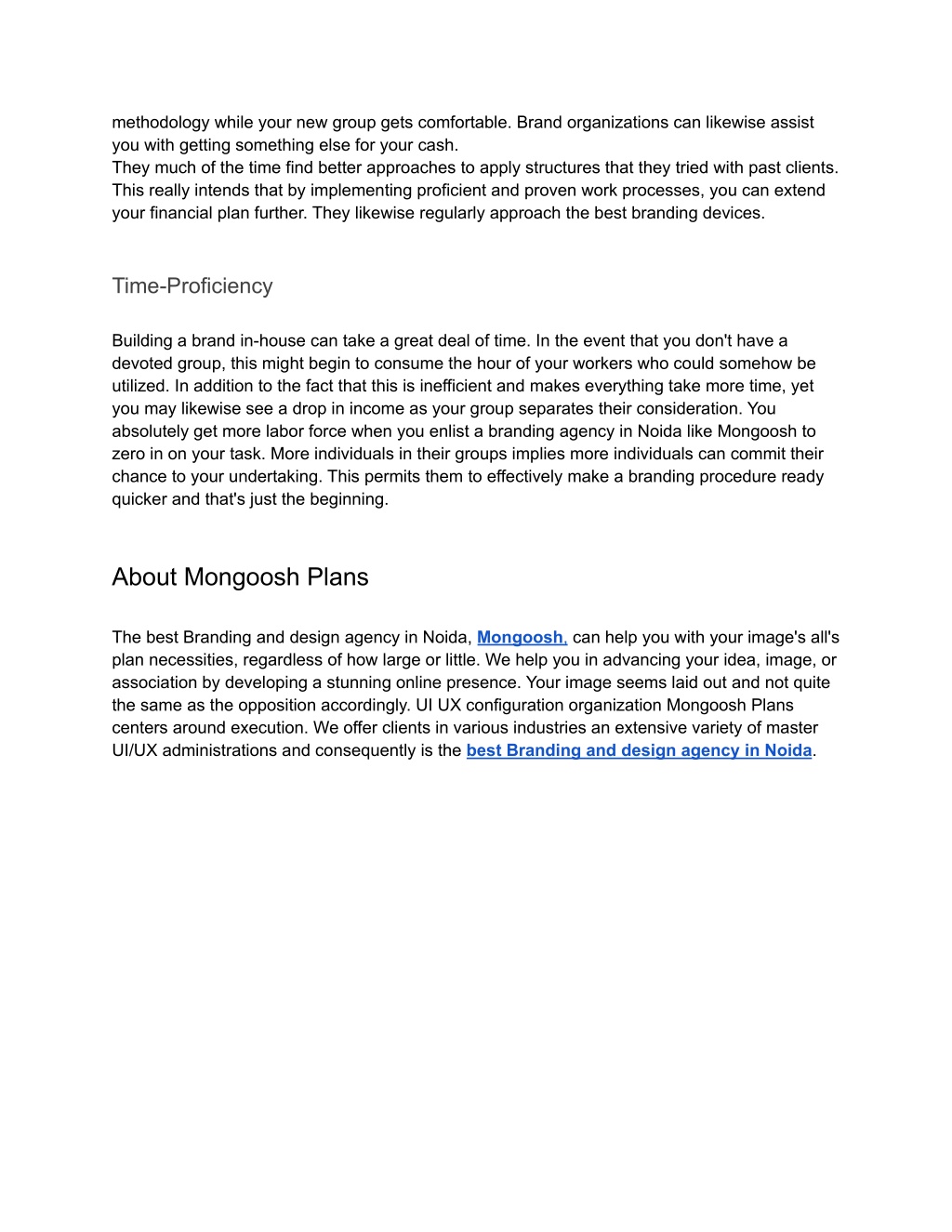 methodology while your new group gets comfortable. Brand organizations can likewise assist you with getting something else for your cash.
They much of the time find better approaches to apply structures that they tried with past clients. This really intends that by implementing proficient and proven work processes, you can extend your financial plan further. They likewise regularly approach the best branding devices.

Time-Proficiency

Building a brand in-house can take a great deal of time. In the event that you don't have a devoted group, this might begin to consume the hour of your workers who could somehow be utilized. In addition to the fact that this is inefficient and makes everything take more time, yet you may likewise see a drop in income as your group separates their consideration. You absolutely get more labor force when you enlist a branding agency in Noida like Mongoosh to zero in on your task. More individuals in their groups implies more individuals can commit their chance to your undertaking. This permits them to effectively make a branding procedure ready quicker and that's just the beginning.

About Mongoosh Plans

The best Branding and design agency in Noida, Mongoosh, can help you with your image's all's plan necessities, regardless of how large or little. We help you in advancing your idea, image, or association by developing a stunning online presence. Your image seems laid out and not quite the same as the opposition accordingly. UI UX configuration organization Mongoosh Plans centers around execution. We offer clients in various industries an extensive variety of master UI/UX administrations and consequently is the best Branding and design agency in Noida.